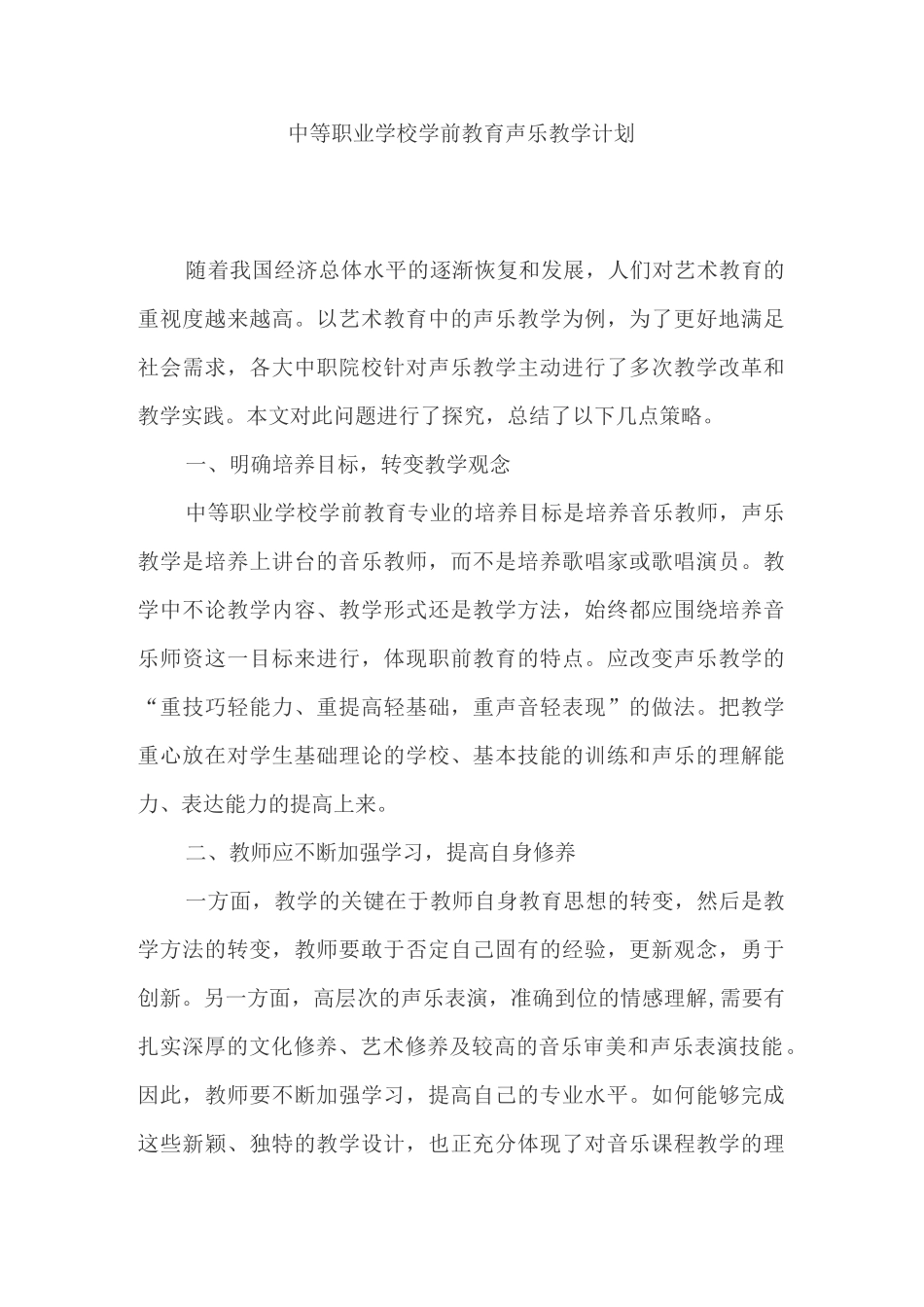 中等职业学校学前教育声乐教学计划

随着我国经济总体水平的逐渐恢复和发展，人们对艺术教育的重视度越来越高。以艺术教育中的声乐教学为例，为了更好地满足社会需求，各大中职院校针对声乐教学主动进行了多次教学改革和教学实践。本文对此问题进行了探究，总结了以下几点策略。

一、明确培养目标，转变教学观念

中等职业学校学前教育专业的培养目标是培养音乐教师，声乐教学是培养上讲台的音乐教师，而不是培养歌唱家或歌唱演员。教学中不论教学内容、教学形式还是教学方法，始终都应围绕培养音乐师资这一目标来进行，体现职前教育的特点。应改变声乐教学的“重技巧轻能力、重提高轻基础，重声音轻表现”的做法。把教学重心放在对学生基础理论的学校、基本技能的训练和声乐的理解能力、表达能力的提高上来。

二、教师应不断加强学习，提高自身修养

一方面，教学的关键在于教师自身教育思想的转变，然后是教学方法的转变，教师要敢于否定自己固有的经验，更新观念，勇于创新。另一方面，高层次的声乐表演，准确到位的情感理解,需要有扎实深厚的文化修养、艺术修养及较高的音乐审美和声乐表演技能。因此，教师要不断加强学习，提高自己的专业水平。如何能够完成这些新颖、独特的教学设计，也正充分体现了对音乐课程教学的理